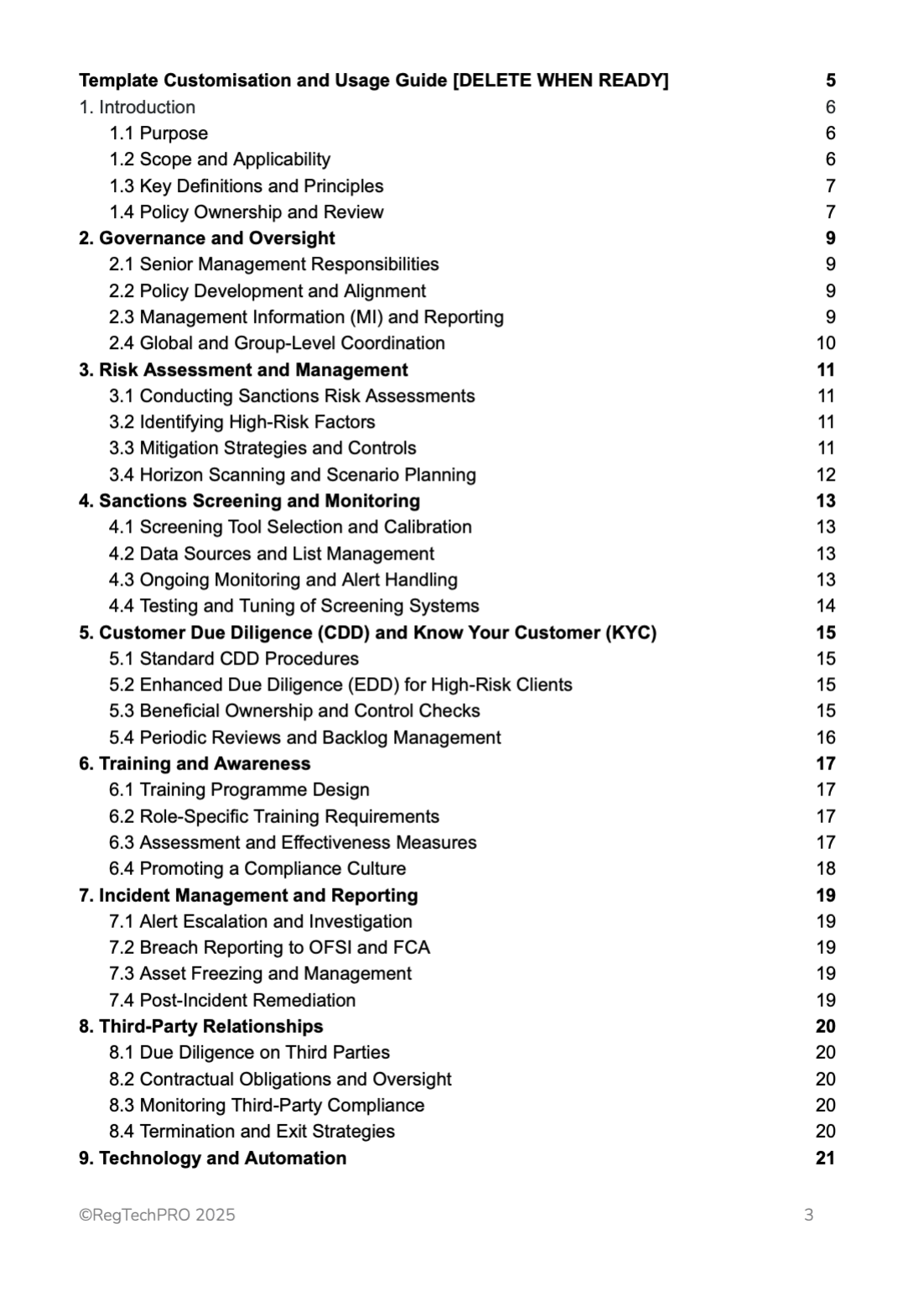 Template Customisation and Usage Guide [DELETE WHEN READY] 5
1. Introduction 6
1.1 Purpose 6
1.2 Scope and Applicability 6
1.3 Key Definitions and Principles 7
1.4 Policy Ownership and Review 7
2. Governance and Oversight 9
2.1 Senior Management Responsibilities 9
2.2 Policy Development and Alignment 9
2.3 Management Information (MI) and Reporting 9
2.4 Global and Group-Level Coordination 10
3. Risk Assessment and Management 11
3.1 Conducting Sanctions Risk Assessments 11
3.2 Identifying High-Risk Factors 11
3.3 Mitigation Strategies and Controls 11
3.4 Horizon Scanning and Scenario Planning 12
4. Sanctions Screening and Monitoring 13
4.1 Screening Tool Selection and Calibration 13
4.2 Data Sources and List Management 13
4.3 Ongoing Monitoring and Alert Handling 13
4.4 Testing and Tuning of Screening Systems 14
5. Customer Due Diligence (CDD) and Know Your Customer (KYC) 15
5.1 Standard CDD Procedures 15
5.2 Enhanced Due Diligence (EDD) for High-Risk Clients 15
5.3 Beneficial Ownership and Control Checks 15
5.4 Periodic Reviews and Backlog Management 16
6. Training and Awareness 17
6.1 Training Programme Design 17
6.2 Role-Specific Training Requirements 17
6.3 Assessment and Effectiveness Measures 17
6.4 Promoting a Compliance Culture 18
7. Incident Management and Reporting 19
7.1 Alert Escalation and Investigation 19
7.2 Breach Reporting to OFSI and FCA 19
7.3 Asset Freezing and Management 19
7.4 Post-Incident Remediation 19
8. Third-Party Relationships 20
8.1 Due Diligence on Third Parties 20
8.2 Contractual Obligations and Oversight 20
8.3 Monitoring Third-Party Compliance 20
8.4 Termination and Exit Strategies 20
9. Technology and Automation 21

©RegTechPRO 2025 3